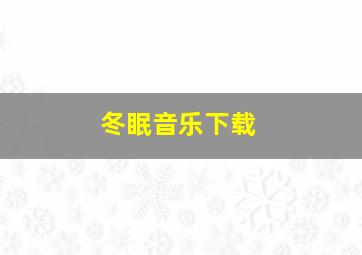 冬眠音乐下载